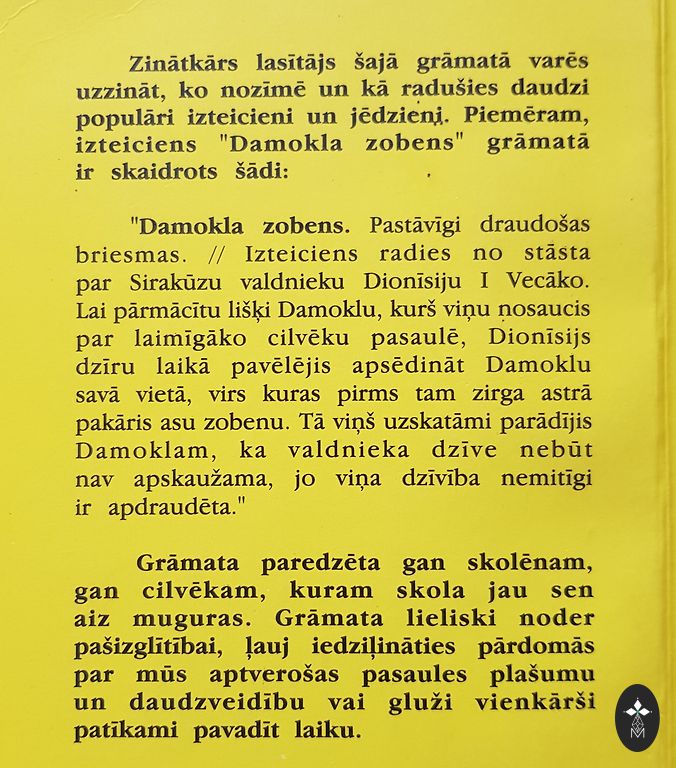 Zinātkārs lasītājs šajā grāmatā varēs uzzināt, ko nozīmē un kā radušies daudzi populāri izteicieni un jēdzieni. Piemēram, izteiciens "Damokla zobens" grāmatā ir skaidrots šādi:

"Damokla zobens. Pastāvīgi draudošas briesmas. // Izteiciens radies no stāsta par Sirakūzu valdnieku Dionīsiju I Vecāko. Lai pārmācītu lišķi Damoklu, kurš viņu nosaucis par laimīgāko cilvēku pasaulē, Dionīsijs dzīru laikā pavēlējis apsēdināt Damoklu savā vietā, virs kuras pirms tam zirga astrā pakāris asu zobenu. Tā viņš uzskatāmi parādījis Damoklam, ka valdnieka dzīve nebūt nav apskaužama, jo viņa dzīvība nemitīgi ir apdraudēta."

Grāmata paredzēta gan skolēnam, gan cilvēkam, kuram skola jau sen aiz muguras. Grāmata lieliski noder pašizglītībai, ļauj iedziļināties pārdomās par mūs aptverošas pasaules plašumu un daudzveidību vai gluži vienkārši patīkami pavadīt laiku.